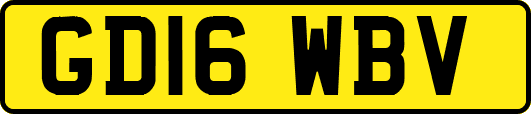 GD16 WBV